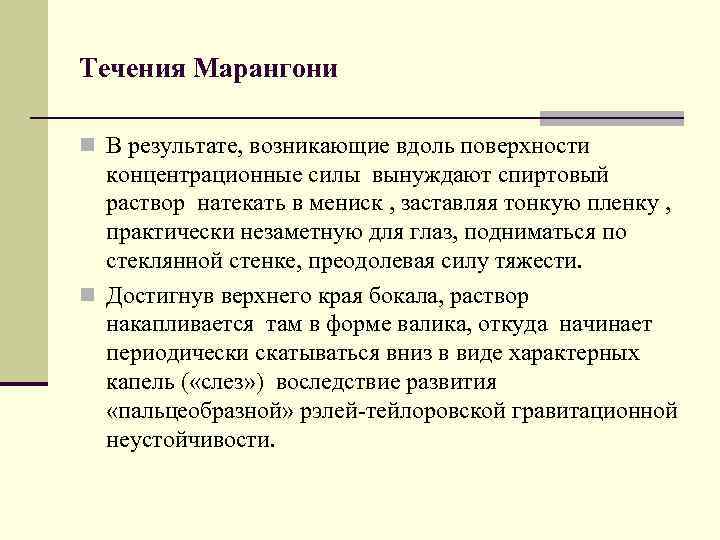 Течения Марангони

В результате, возникающие вдоль поверхности концентрационные силы вынуждают спиртовый раствор натекать в мениск , заставляя тонкую пленку , практически незаметную для глаз, подниматься по стеклянной стенке, преодолевая силу тяжести.

Достигнув верхнего края бокала, раствор накапливается там в форме валика, откуда начинает периодически скатываться вниз в виде характерных капель («слез») вследствие развития «пальцеобразной» рэлей-тейлоровской гравитационной неустойчивости.